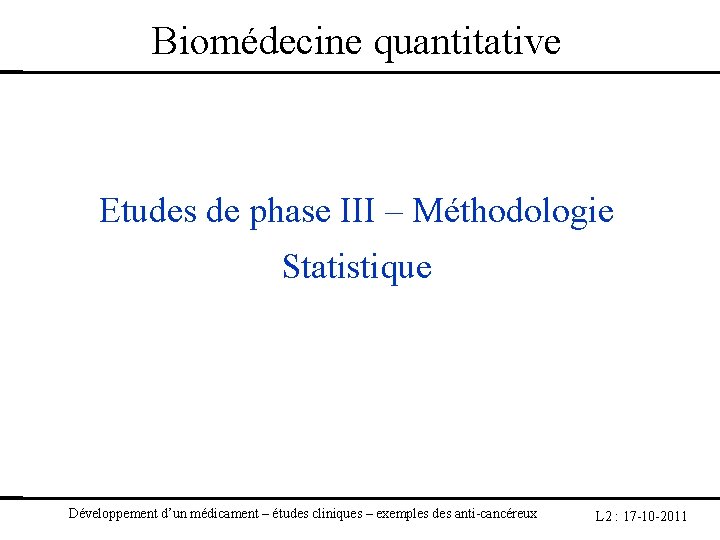 Biomédecine quantitative

Etudes de phase III – Méthodologie Statistique

Développement d'un médicament – études cliniques – exemples des anti-cancéreux

L2 : 17-10-2011